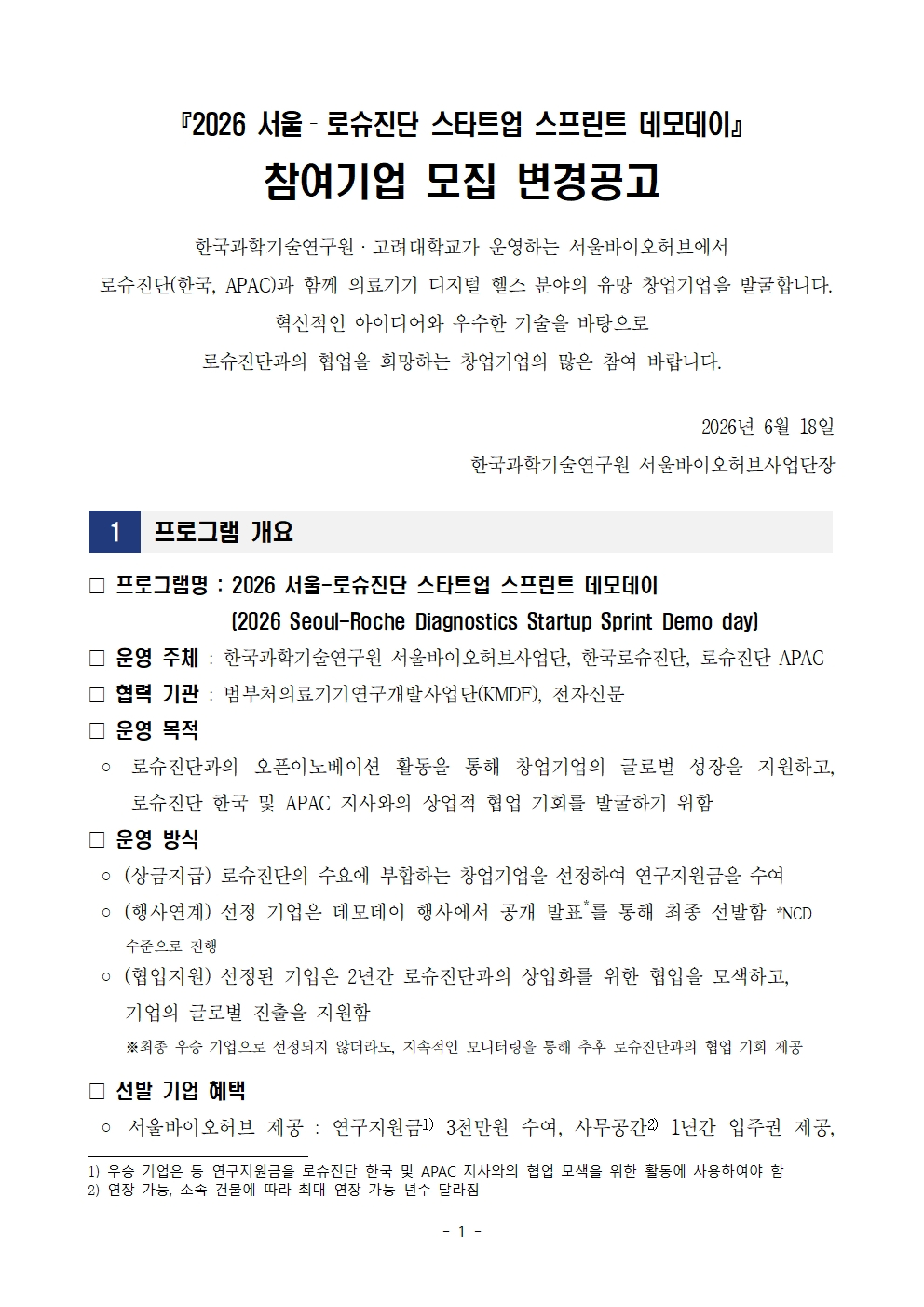 『2026 서울 - 로슈진단 스타트업 스프린트 데모데이』

참여기업 모집 변경공고

한국과학기술연구원 · 고려대학교가 운영하는 서울바이오허브에서 로슈진단(한국, APAC)과 함께 의료기기 디지털 헬스 분야의 유망 창업기업을 발굴합니다. 혁신적인 아이디어와 우수한 기술을 바탕으로 로슈진단과의 협업을 희망하는 창업기업의 많은 참여 바랍니다.

2026년 6월 18일

한국과학기술연구원 서울바이오허브사업단장

1 프로그램 개요

□ 프로그램명 : 2026 서울-로슈진단 스타트업 스프린트 데모데이 (2026 Seoul-Roche Diagnostics Startup Sprint Demo day)

□ 운영 주체 : 한국과학기술연구원 서울바이오허브사업단, 한국로슈진단, 로슈진단 APAC

□ 협력 기관 : 범부처의료기기연구개발사업단(KMDF), 전자신문

□ 운영 목적

○ 로슈진단과의 오픈이노베이션 활동을 통해 창업기업의 글로벌 성장을 지원하고, 로슈진단 한국 및 APAC 지사와의 상업적 협업 기회를 발굴하기 위함

□ 운영 방식

○ (상금지급) 로슈진단의 수요에 부합하는 창업기업을 선정하여 연구지원금을 수여

○ (행사연계) 선정 기업은 데모데이 행사에서 공개 발표*를 통해 최종 선발함 *NCD 수준으로 진행

○ (협업지원) 선정된 기업은 2년간 로슈진단과의 상업화를 위한 협업을 모색하고, 기업의 글로벌 진출을 지원함

※최종 우승 기업으로 선정되지 않더라도, 지속적인 모니터링을 통해 추후 로슈진단과의 협업 기회 제공

□ 선발 기업 혜택

○ 서울바이오허브 제공 : 연구지원금1) 3천만원 수여, 사무공간2) 1년간 입주권 제공,

1) 우승 기업은 동 연구지원금을 로슈진단 한국 및 APAC 지사와의 협업 모색을 위한 활동에 사용하여야 함
2) 연장 가능, 소속 건물에 따라 최대 연장 가능 년수 달라짐

- 1 -